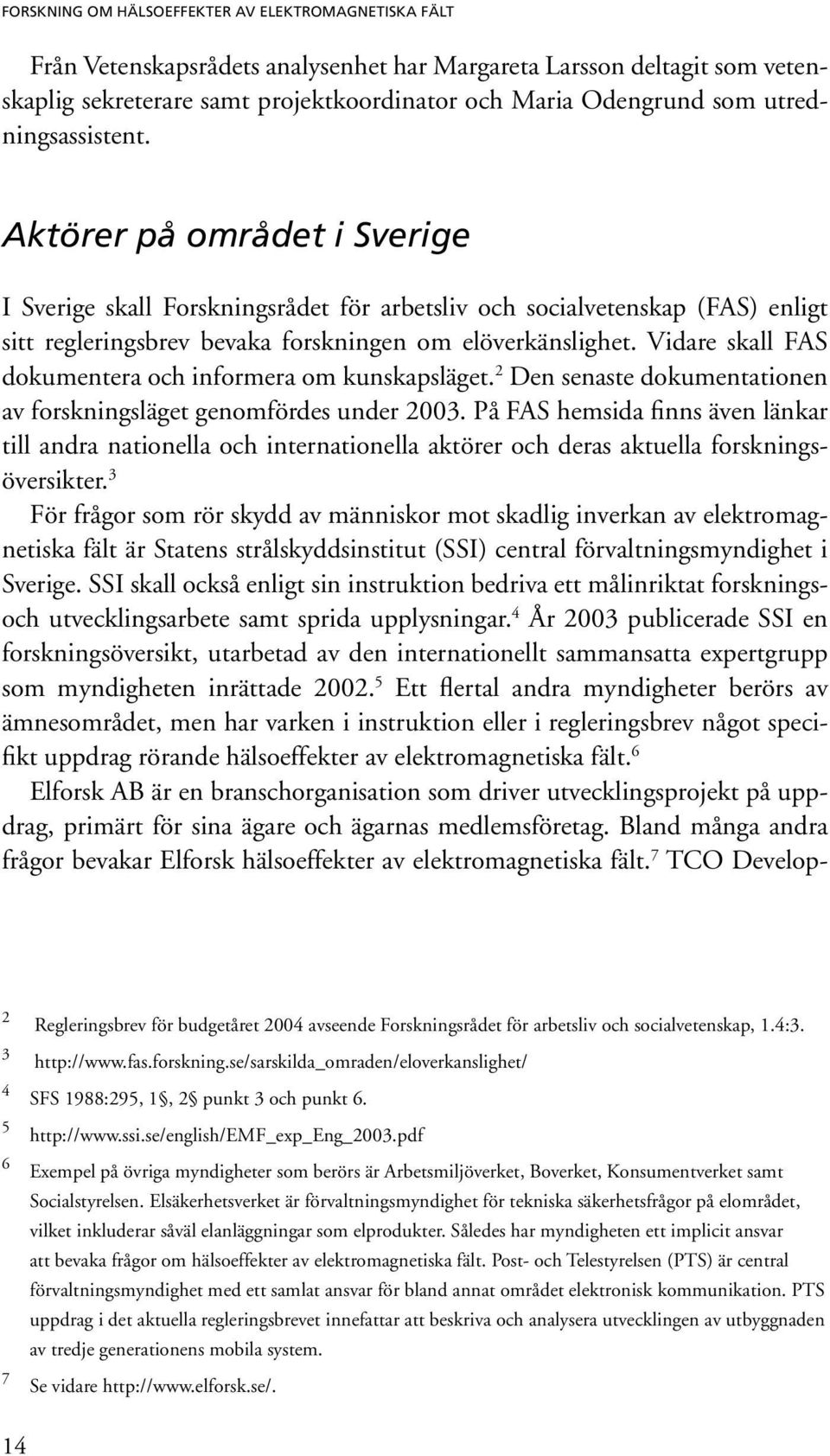 FORSKNING OM HÄLSOEFFEKTER AV ELEKTROMAGNETISKA FÄLT

Från Vetenskapsrådets analysenhet har Margareta Larsson deltagit som vetenskaplig sekreterare samt projektkoordinator och Maria Odengrund som utredningsassistent.

Aktörer på området i Sverige

I Sverige skall Forskningsrådet för arbetsliv och socialvetenskap (FAS) enligt sitt regleringsbrev bevaka forskningen om elöverkänslighet. Vidare skall FAS dokumentera och informera om kunskapsläget.$^2$ Den senaste dokumentationen av forskningsläget genomfördes under 2003. På FAS hemsida finns även länkar till andra nationella och internationella aktörer och deras aktuella forskningsöversikter.$^3$

För frågor som rör skydd av människor mot skadlig inverkan av elektromagnetiska fält är Statens strålskyddsinstitut (SSI) central förvaltningsmyndighet i Sverige. SSI skall också enligt sin instruktion bedriva ett målinriktat forsknings- och utvecklingsarbete samt sprida upplysningar.$^4$ År 2003 publicerade SSI en forskningsöversikt, utarbetad av den internationellt sammansatta expertgrupp som myndigheten inrättade 2002.$^5$ Ett flertal andra myndigheter berörs av ämnesområdet, men har varken i instruktion eller i regleringsbrev något specifikt uppdrag rörande hälsoeffekter av elektromagnetiska fält.$^6$

Elforsk AB är en branschorganisation som driver utvecklingsprojekt på uppdrag, primärt för sina ägare och ägarnas medlemsföretag. Bland många andra frågor bevakar Elforsk hälsoeffekter av elektromagnetiska fält.$^7$ TCO Develop-

2 Regleringsbrev för budgetåret 2004 avseende Forskningsrådet för arbetsliv och socialvetenskap, 1.4:3.
3 http://www.fas.forskning.se/sarskilda_omraden/eloverkanslighet/
4 SFS 1988:295, 1§, 2§ punkt 3 och punkt 6.
5 http://www.ssi.se/english/EMF_exp_Eng_2003.pdf
6 Exempel på övriga myndigheter som berörs är Arbetsmiljöverket, Boverket, Konsumentverket samt Socialstyrelsen. Elsäkerhetsverket är förvaltningsmyndighet för tekniska säkerhetsfrågor på elområdet, vilket inkluderar såväl elanläggningar som elprodukter. Således har myndigheten ett implicit ansvar att bevaka frågor om hälsoeffekter av elektromagnetiska fält. Post- och Telestyrelsen (PTS) är central förvaltningsmyndighet med ett samlat ansvar för bland annat området elektronisk kommunikation. PTS uppdrag i det aktuella regleringsbrevet innefattar att beskriva och analysera utvecklingen av utbyggnaden av tredje generationens mobila system.
7 Se vidare http://www.elforsk.se/.

14